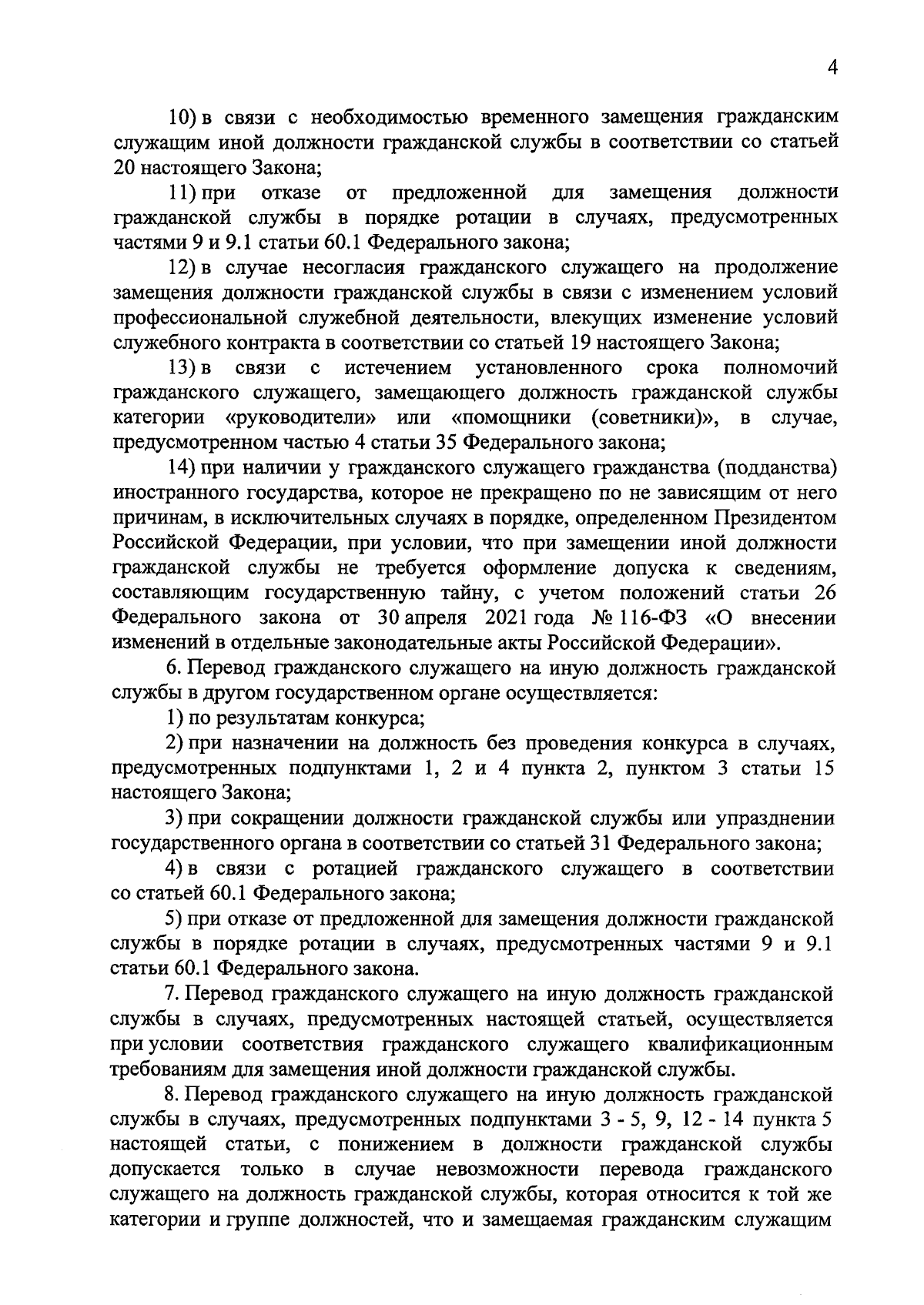 4

10) в связи с необходимостью временного замещения гражданским служащим иной должности гражданской службы в соответствии со статьей 20 настоящего Закона;

11) при отказе от предложенной для замещения должности гражданской службы в порядке ротации в случаях, предусмотренных частями 9 и 9.1 статьи 60.1 Федерального закона;

12) в случае несогласия гражданского служащего на продолжение замещения должности гражданской службы в связи с изменением условий профессиональной служебной деятельности, влекущих изменение условий служебного контракта в соответствии со статьей 19 настоящего Закона;

13) в связи с истечением установленного срока полномочий гражданского служащего, замещающего должность гражданской службы категории «руководители» или «помощники (советники)», в случае, предусмотренном частью 4 статьи 35 Федерального закона;

14) при наличии у гражданского служащего гражданства (подданства) иностранного государства, которое не прекращено по не зависящим от него причинам, в исключительных случаях в порядке, определенном Президентом Российской Федерации, при условии, что при замещении иной должности гражданской службы не требуется оформление допуска к сведениям, составляющим государственную тайну, с учетом положений статьи 26 Федерального закона от 30 апреля 2021 года № 116-ФЗ «О внесении изменений в отдельные законодательные акты Российской Федерации».

6. Перевод гражданского служащего на иную должность гражданской службы в другом государственном органе осуществляется:

1) по результатам конкурса;

2) при назначении на должность без проведения конкурса в случаях, предусмотренных подпунктами 1, 2 и 4 пункта 2, пунктом 3 статьи 15 настоящего Закона;

3) при сокращении должности гражданской службы или упразднении государственного органа в соответствии со статьей 31 Федерального закона;

4) в связи с ротацией гражданского служащего в соответствии со статьей 60.1 Федерального закона;

5) при отказе от предложенной для замещения должности гражданской службы в порядке ротации в случаях, предусмотренных частями 9 и 9.1 статьи 60.1 Федерального закона.

7. Перевод гражданского служащего на иную должность гражданской службы в случаях, предусмотренных настоящей статьей, осуществляется при условии соответствия гражданского служащего квалификационным требованиям для замещения иной должности гражданской службы.

8. Перевод гражданского служащего на иную должность гражданской службы в случаях, предусмотренных подпунктами 3 - 5, 9, 12 - 14 пункта 5 настоящей статьи, с понижением в должности гражданской службы допускается только в случае невозможности перевода гражданского служащего на должность гражданской службы, которая относится к той же категории и группе должностей, что и замещаемая гражданским служащим